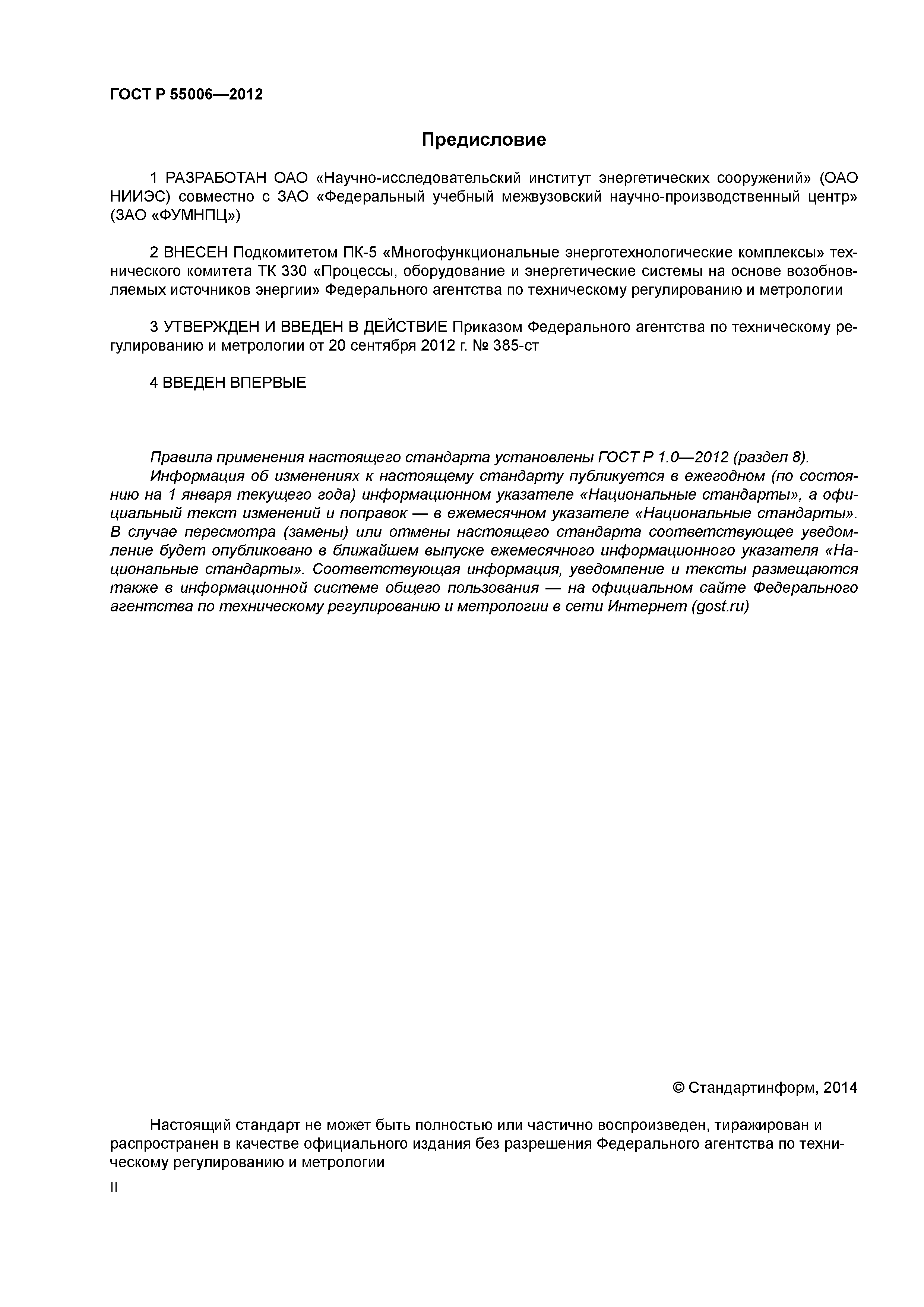 ГОСТ Р 55006—2012

Предисловие

1 РАЗРАБОТАН ОАО «Научно-исследовательский институт энергетических сооружений» (ОАО НИИЭС) совместно с ЗАО «Федеральный учебный межвузовский научно-производственный центр» (ЗАО «ФУМНПЦ»)

2 ВНЕСЕН Подкомитетом ПК-5 «Многофункциональные энерготехнологические комплексы» технического комитета ТК 330 «Процессы, оборудование и энергетические системы на основе возобновляемых источников энергии» Федерального агентства по техническому регулированию и метрологии

3 УТВЕРЖДЕН И ВВЕДЕН В ДЕЙСТВИЕ Приказом Федерального агентства по техническому регулированию и метрологии от 20 сентября 2012 г. № 385-ст

4 ВВЕДЕН ВПЕРВЫЕ

Правила применения настоящего стандарта установлены ГОСТ Р 1.0—2012 (раздел 8).
Информация об изменениях к настоящему стандарту публикуется в ежегодном (по состоянию на 1 января текущего года) информационном указателе «Национальные стандарты», а официальный текст изменений и поправок — в ежемесячном указателе «Национальные стандарты». В случае пересмотра (замены) или отмены настоящего стандарта соответствующее уведомление будет опубликовано в ближайшем выпуске ежемесячного информационного указателя «Национальные стандарты». Соответствующая информация, уведомление и тексты размещаются также в информационной системе общего пользования — на официальном сайте Федерального агентства по техническому регулированию и метрологии в сети Интернет (gost.ru)

© Стандартинформ, 2014

Настоящий стандарт не может быть полностью или частично воспроизведен, тиражирован и распространен в качестве официального издания без разрешения Федерального агентства по техническому регулированию и метрологии

II